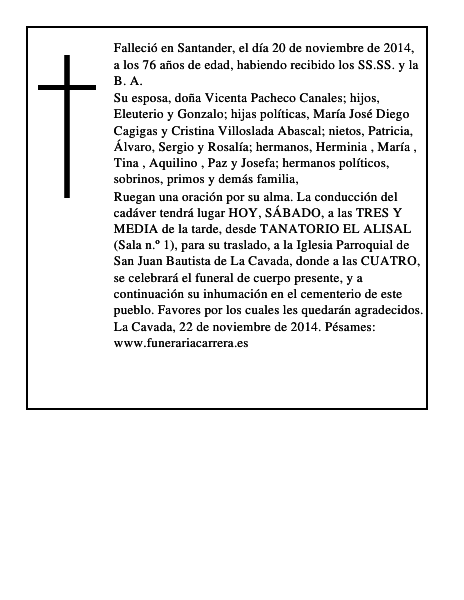 Falleció en Santander, el día 20 de noviembre de 2014, a los 76 años de edad, habiendo recibido los SS.SS. y la B. A.

Su esposa, doña Vicenta Pacheco Canales; hijos, Eleuterio y Gonzalo; hijas políticas, María José Diego Cagigas y Cristina Villoslada Abascal; nietos, Patricia, Álvaro, Sergio y Rosalía; hermanos, Herminia , María , Tina , Aquilino , Paz y Josefa; hermanos políticos, sobrinos, primos y demás familia,

Ruegan una oración por su alma. La conducción del cadáver tendrá lugar HOY, SÁBADO, a las TRES Y MEDIA de la tarde, desde TANATORIO EL ALISAL (Sala n.º 1), para su traslado, a la Iglesia Parroquial de San Juan Bautista de La Cavada, donde a las CUATRO, se celebrará el funeral de cuerpo presente, y a continuación su inhumación en el cementerio de este pueblo. Favores por los cuales les quedarán agradecidos. La Cavada, 22 de noviembre de 2014. Pésames: www.funerariacarrera.es